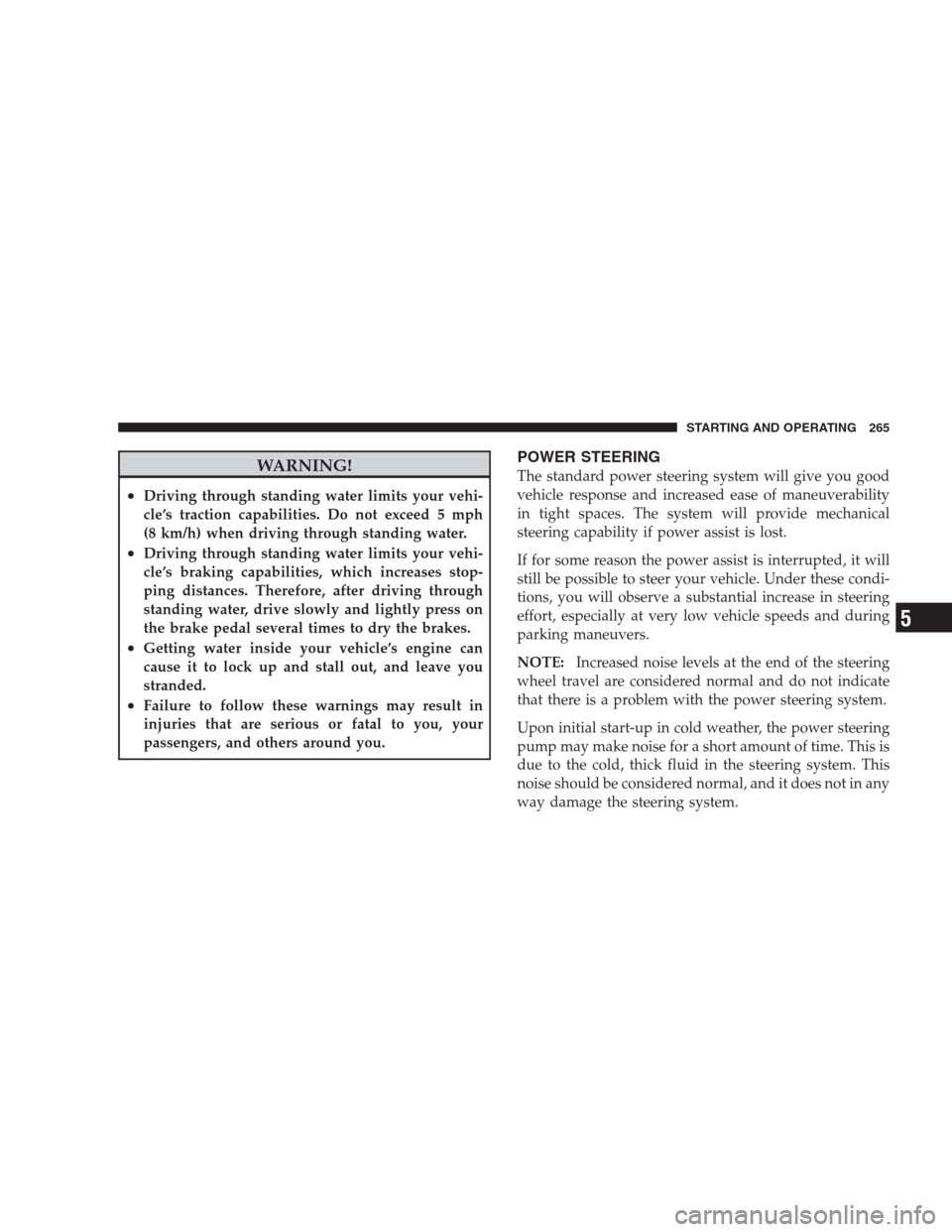 STARTING AND OPERATING 265

WARNING!

• Driving through standing water limits your vehicle's traction capabilities. Do not exceed 5 mph (8 km/h) when driving through standing water.
• Driving through standing water limits your vehicle's braking capabilities, which increases stopping distances. Therefore, after driving through standing water, drive slowly and lightly press on the brake pedal several times to dry the brakes.
• Getting water inside your vehicle's engine can cause it to lock up and stall out, and leave you stranded.
• Failure to follow these warnings may result in injuries that are serious or fatal to you, your passengers, and others around you.

POWER STEERING

The standard power steering system will give you good vehicle response and increased ease of maneuverability in tight spaces. The system will provide mechanical steering capability if power assist is lost.

If for some reason the power assist is interrupted, it will still be possible to steer your vehicle. Under these conditions, you will observe a substantial increase in steering effort, especially at very low vehicle speeds and during parking maneuvers.

NOTE: Increased noise levels at the end of the steering wheel travel are considered normal and do not indicate that there is a problem with the power steering system.

Upon initial start-up in cold weather, the power steering pump may make noise for a short amount of time. This is due to the cold, thick fluid in the steering system. This noise should be considered normal, and it does not in any way damage the steering system.

5

carmanualsonline.info